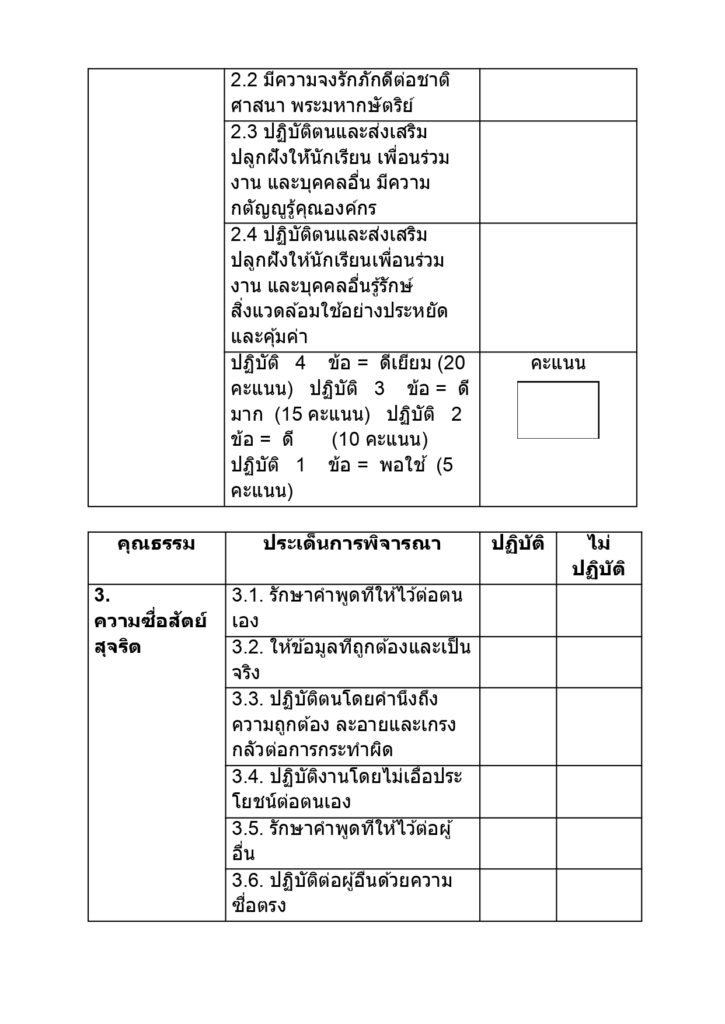 |  | 2.2 มีความจงรักภักดีต่อชาติ ศาสนา พระมหากษัตริย์ |  |
|---|---|---|
|  | 2.3 ปฏิบัติตนและส่งเสริม ปลูกฝังให้นักเรียน เพื่อนร่วมงาน และบุคคลอื่น มีความกตัญญูรู้คุณองค์กร |  |
|  | 2.4 ปฏิบัติตนและส่งเสริม ปลูกฝังให้นักเรียนเพื่อนร่วมงาน และบุคคลอื่นรู้รักษ์สิ่งแวดล้อมใช้อย่างประหยัดและคุ้มค่า |  |
|  | ปฏิบัติ 4 ข้อ = ดีเยี่ยม (20 คะแนน) ปฏิบัติ 3 ข้อ = ดีมาก (15 คะแนน) ปฏิบัติ 2 ข้อ = ดี (10 คะแนน) ปฏิบัติ 1 ข้อ = พอใช้ (5 คะแนน) | คะแนน |

| คุณธรรม | ประเด็นการพิจารณา | ปฏิบัติ | ไม่ปฏิบัติ |
|---|---|---|---|
| 3. ความซื่อสัตย์สุจริต | 3.1. รักษาคำพูดที่ให้ไว้ต่อตนเอง |  |  |
|  | 3.2. ให้ข้อมูลที่ถูกต้องและเป็นจริง |  |  |
|  | 3.3. ปฏิบัติตนโดยคำนึงถึงความถูกต้อง ละอายและเกรงกลัวต่อการกระทำผิด |  |  |
|  | 3.4. ปฏิบัติงานโดยไม่เอื้อประโยชน์ต่อตนเอง |  |  |
|  | 3.5. รักษาคำพูดที่ให้ไว้ต่อผู้อื่น |  |  |
|  | 3.6. ปฏิบัติต่อผู้อื่นด้วยความซื่อตรง |  |  |